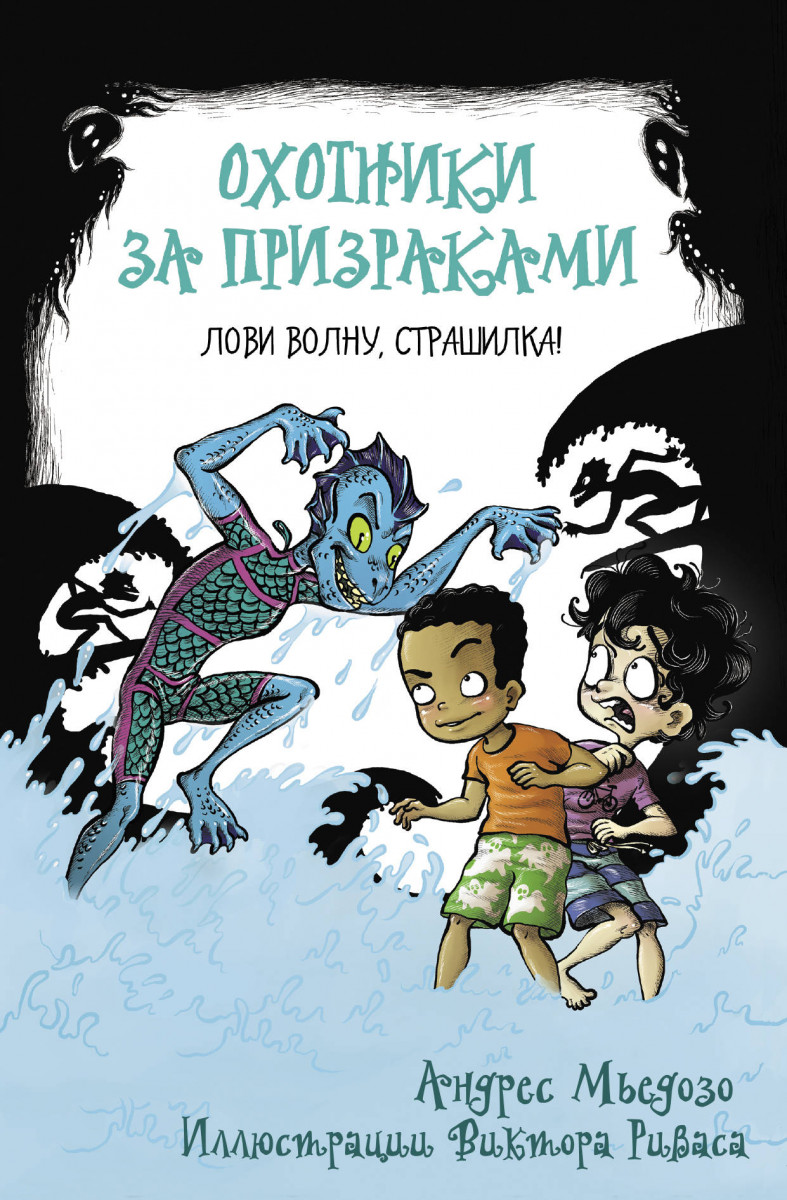 ОХОТНИКИ ЗА ПРИЗРАКАМИ

ЛОВИ ВОЛНУ, СТРАШИЛКА!

Андрес Мьедозо
Иллюстрации Виктора Риваса